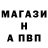 МАГАЗИ
Н
А ПВП